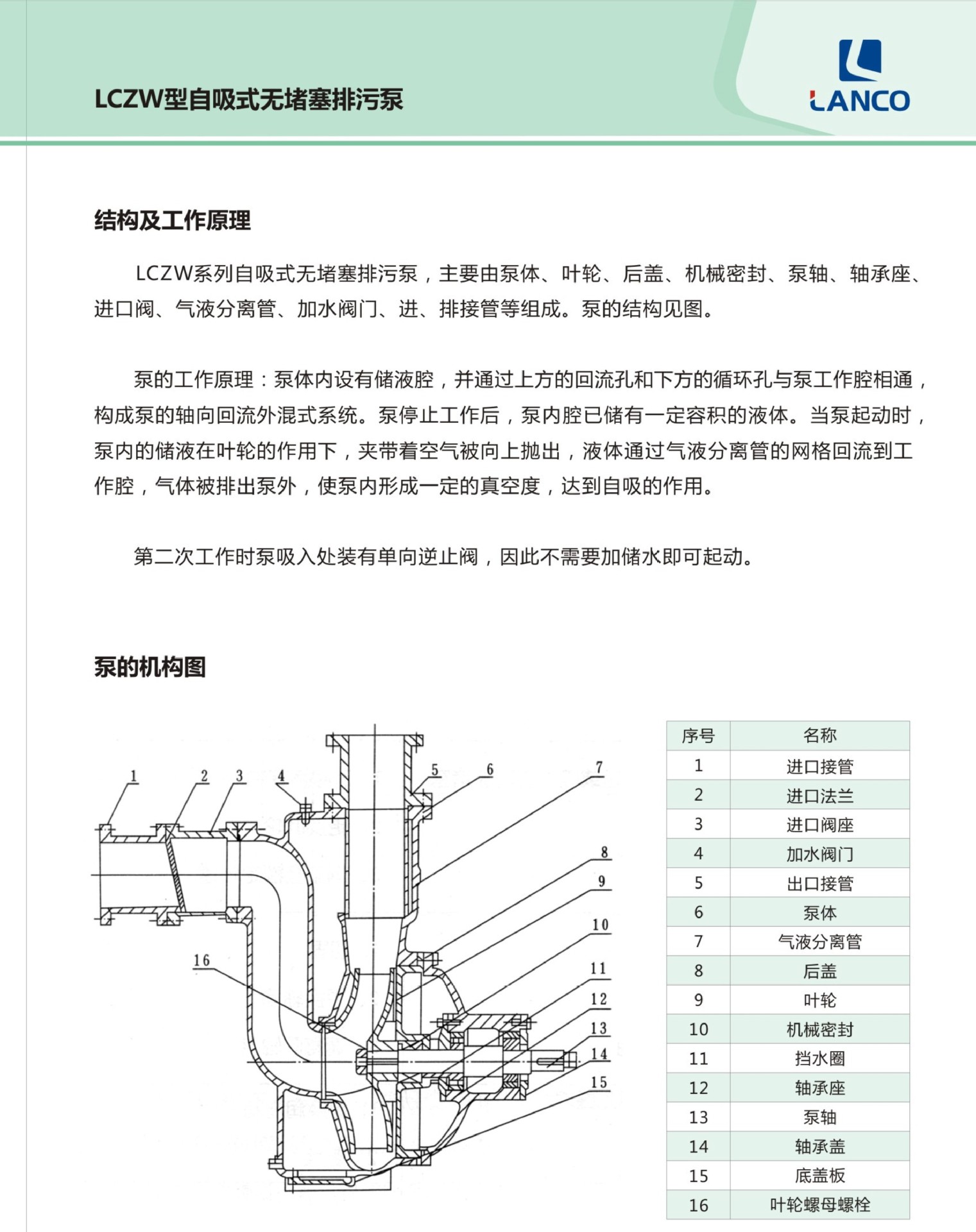 LCZW型自吸式无堵塞排污泵

LANCO

结构及工作原理

LCZW系列自吸式无堵塞排污泵，主要由泵体、叶轮、后盖、机械密封、泵轴、轴承座、进口阀、气液分离管、加水阀门、进、排接管等组成。泵的结构见图。

泵的工作原理：泵体内设有储液腔，并通过上方的回流孔和下方的循环孔与泵工作腔相通，构成泵的轴向回流外混式系统。泵停止工作后，泵内腔已储有一定容积的液体。当泵起动时，泵内的储液在叶轮的作用下，夹带着空气被向上抛出，液体通过气液分离管的网格回流到工作腔，气体被排出泵外，使泵内形成一定的真空度，达到自吸的作用。

第二次工作时泵吸入处装有单向逆止阀，因此不需要加储水即可起动。

泵的机构图

1 2 3 4 5 6 7 8 9 10 11 12 13 14 15 16

| 序号 | 名称 |
|---|---|
| 1 | 进口接管 |
| 2 | 进口法兰 |
| 3 | 进口阀座 |
| 4 | 加水阀门 |
| 5 | 出口接管 |
| 6 | 泵体 |
| 7 | 气液分离管 |
| 8 | 后盖 |
| 9 | 叶轮 |
| 10 | 机械密封 |
| 11 | 挡水圈 |
| 12 | 轴承座 |
| 13 | 泵轴 |
| 14 | 轴承盖 |
| 15 | 底盖板 |
| 16 | 叶轮螺母螺栓 |